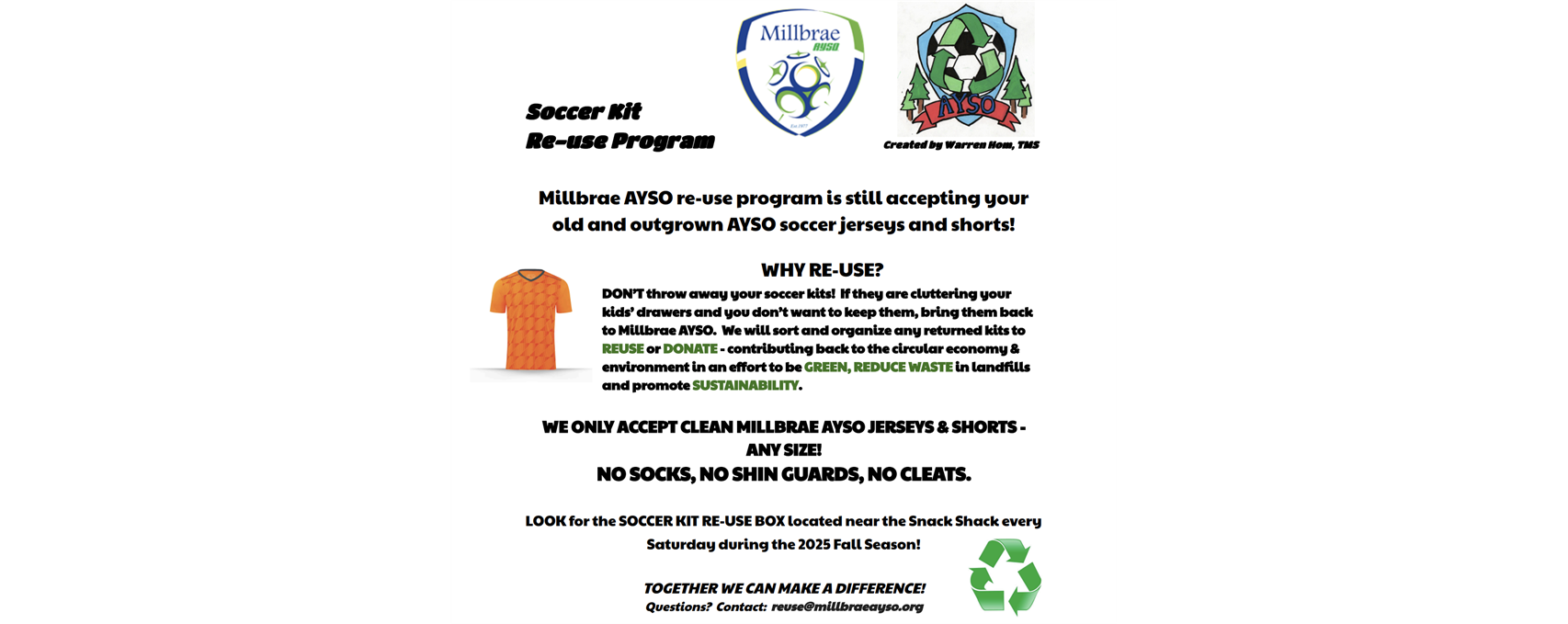 Soccer Kit
Re-use Program

Millbrae AYSO

Est.1977

AYSO

Created by Warren Hom, TMS

Millbrae AYSO re-use program is still accepting your old and outgrown AYSO soccer jerseys and shorts!

WHY RE-USE?

DON'T throw away your soccer kits! If they are cluttering your kids' drawers and you don't want to keep them, bring them back to Millbrae AYSO. We will sort and organize any returned kits to REUSE or DONATE - contributing back to the circular economy & environment in an effort to be GREEN, REDUCE WASTE in landfills and promote SUSTAINABILITY.

WE ONLY ACCEPT CLEAN MILLBRAE AYSO JERSEYS & SHORTS - ANY SIZE!

NO SOCKS, NO SHIN GUARDS, NO CLEATS.

LOOK for the SOCCER KIT RE-USE BOX located near the Snack Shack every Saturday during the 2025 Fall Season!

TOGETHER WE CAN MAKE A DIFFERENCE!
Questions? Contact: reuse@millbraeayso.org